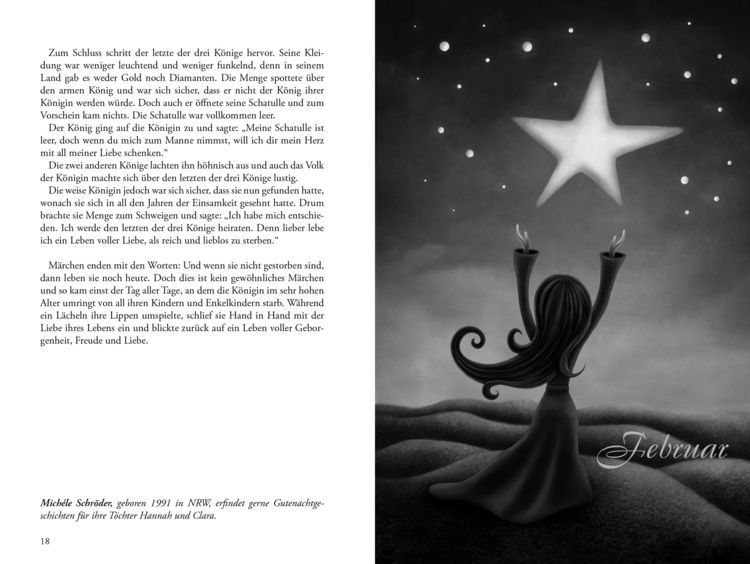 Zum Schluss schritt der letzte der drei Könige hervor. Seine Kleidung war weniger leuchtend und weniger funkelnd, denn in seinem Land gab es weder Gold noch Diamanten. Die Menge spottete über den armen König und war sich sicher, dass er nicht der König ihrer Königin werden würde. Doch auch er öffnete seine Schatulle und zum Vorschein kam nichts. Die Schatulle war vollkommen leer.

Der König ging auf die Königin zu und sagte: „Meine Schatulle ist leer, doch wenn du mich zum Manne nimmst, will ich dir mein Herz mit all meiner Liebe schenken."

Die zwei anderen Könige lachten ihn höhnisch aus und auch das Volk der Königin machte sich über den letzten der drei Könige lustig.

Die weise Königin jedoch war sich sicher, dass sie nun gefunden hatte, wonach sie sich in all den Jahren der Einsamkeit gesehnt hatte. Drum brachte sie Menge zum Schweigen und sagte: „Ich habe mich entschieden. Ich werde den letzten der drei Könige heiraten. Denn lieber lebe ich ein Leben voller Liebe, als reich und lieblos zu sterben."

Märchen enden mit den Worten: Und wenn sie nicht gestorben sind, dann leben sie noch heute. Doch dies ist kein gewöhnliches Märchen und so kam einst der Tag aller Tage, an dem die Königin im sehr hohen Alter umringt von all ihren Kindern und Enkelkindern starb. Während ein Lächeln ihre Lippen umspielte, schlief sie Hand in Hand mit der Liebe ihres Lebens ein und blickte zurück auf ein Leben voller Geborgenheit, Freude und Liebe.

Michéle Schröder, geboren 1991 in NRW, erfindet gerne Gutenachtgeschichten für ihre Töchter Hannah und Clara.

18

Februar